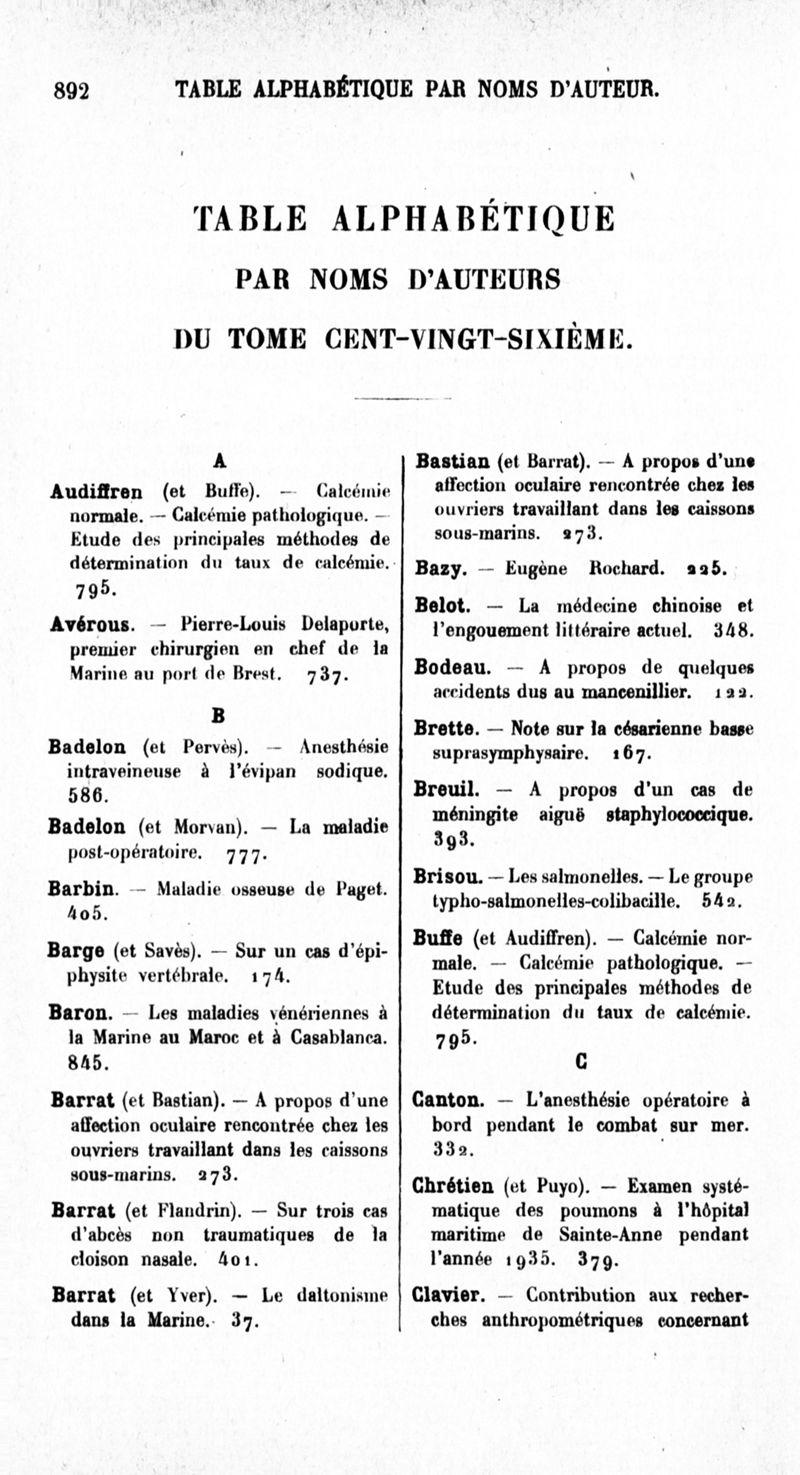 892 TABLE ALPHABÉTIQUE PAR NOMS D'AUTEUR.

TABLE ALPHABÉTIQUE

PAR NOMS D'AUTEURS

DU TOME CENT-VINGT-SIXIÈME.

A

Audiffren (et Buffe). — Calcémie normale. — Calcémie pathologique. — Etude des principales méthodes de détermination du taux de calcémie. 795.

Avérous. — Pierre-Louis Delaporte, premier chirurgien en chef de la Marine au port de Brest. 737.

B

Badelon (et Pervès). — Anesthésie intraveineuse à l'évipan sodique. 586.

Badelon (et Morvan). — La maladie post-opératoire. 777.

Barbin. — Maladie osseuse de Paget. 405.

Barge (et Savès). — Sur un cas d'épiphysite vertébrale. 174.

Baron. — Les maladies vénériennes à la Marine au Maroc et à Casablanca. 845.

Barrat (et Bastian). — A propos d'une affection oculaire rencontrée chez les ouvriers travaillant dans les caissons sous-marins. 273.

Barrat (et Flandrin). — Sur trois cas d'abcès non traumatiques de la cloison nasale. 401.

Barrat (et Yver). — Le daltonisme dans la Marine. 37.

Bastian (et Barrat). — A propos d'une affection oculaire rencontrée chez les ouvriers travaillant dans les caissons sous-marins. 273.

Bazy. — Eugène Rochard. 225.

Belot. — La médecine chinoise et l'engouement littéraire actuel. 348.

Bodeau. — A propos de quelques accidents dus au mancenillier. 122.

Brette. — Note sur la césarienne basse suprasymphysaire. 167.

Breuil. — A propos d'un cas de méningite aiguë staphylococcique. 393.

Brisou. — Les salmonelles. — Le groupe typho-salmonelles-colibacille. 542.

Buffe (et Audiffren). — Calcémie normale. — Calcémie pathologique. — Etude des principales méthodes de détermination du taux de calcémie. 795.

C

Canton. — L'anesthésie opératoire à bord pendant le combat sur mer. 332.

Chrétien (et Puyo). — Examen systématique des poumons à l'hôpital maritime de Sainte-Anne pendant l'année 1935. 379.

Clavier. — Contribution aux recherches anthropométriques concernant